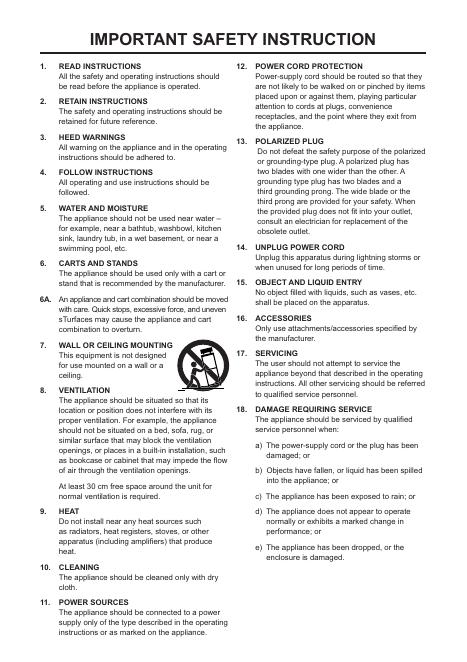 IMPORTANT SAFETY INSTRUCTION

1. READ INSTRUCTIONS
All the safety and operating instructions should be read before the appliance is operated.

2. RETAIN INSTRUCTIONS
The safety and operating instructions should be retained for future reference.

3. HEED WARNINGS
All warning on the appliance and in the operating instructions should be adhered to.

4. FOLLOW INSTRUCTIONS
All operating and use instructions should be followed.

5. WATER AND MOISTURE
The appliance should not be used near water – for example, near a bathtub, washbowl, kitchen sink, laundry tub, in a wet basement, or near a swimming pool, etc.

6. CARTS AND STANDS
The appliance should be used only with a cart or stand that is recommended by the manufacturer.

6A. An appliance and cart combination should be moved with care. Quick stops, excessive force, and uneven sTurfaces may cause the appliance and cart combination to overturn.

7. WALL OR CEILING MOUNTING
This equipment is not designed for use mounted on a wall or a ceiling.

8. VENTILATION
The appliance should be situated so that its location or position does not interfere with its proper ventilation. For example, the appliance should not be situated on a bed, sofa, rug, or similar surface that may block the ventilation openings, or places in a built-in installation, such as bookcase or cabinet that may impede the flow of air through the ventilation openings.

At least 30 cm free space around the unit for normal ventilation is required.

9. HEAT
Do not install near any heat sources such as radiators, heat registers, stoves, or other apparatus (including amplifiers) that produce heat.

10. CLEANING
The appliance should be cleaned only with dry cloth.

11. POWER SOURCES
The appliance should be connected to a power supply only of the type described in the operating instructions or as marked on the appliance.

12. POWER CORD PROTECTION
Power-supply cord should be routed so that they are not likely to be walked on or pinched by items placed upon or against them, playing particular attention to cords at plugs, convenience receptacles, and the point where they exit from the appliance.

13. POLARIZED PLUG
Do not defeat the safety purpose of the polarized or grounding-type plug. A polarized plug has two blades with one wider than the other. A grounding type plug has two blades and a third grounding prong. The wide blade or the third prong are provided for your safety. When the provided plug does not fit into your outlet, consult an electrician for replacement of the obsolete outlet.

14. UNPLUG POWER CORD
Unplug this apparatus during lightning storms or when unused for long periods of time.

15. OBJECT AND LIQUID ENTRY
No object filled with liquids, such as vases, etc. shall be placed on the apparatus.

16. ACCESSORIES
Only use attachments/accessories specified by the manufacturer.

17. SERVICING
The user should not attempt to service the appliance beyond that described in the operating instructions. All other servicing should be referred to qualified service personnel.

18. DAMAGE REQUIRING SERVICE
The appliance should be serviced by qualified service personnel when:

a) The power-supply cord or the plug has been damaged; or

b) Objects have fallen, or liquid has been spilled into the appliance; or

c) The appliance has been exposed to rain; or

d) The appliance does not appear to operate normally or exhibits a marked change in performance; or

e) The appliance has been dropped, or the enclosure is damaged.